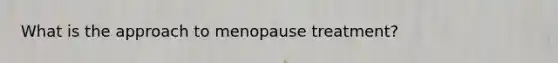 What is the approach to menopause treatment?